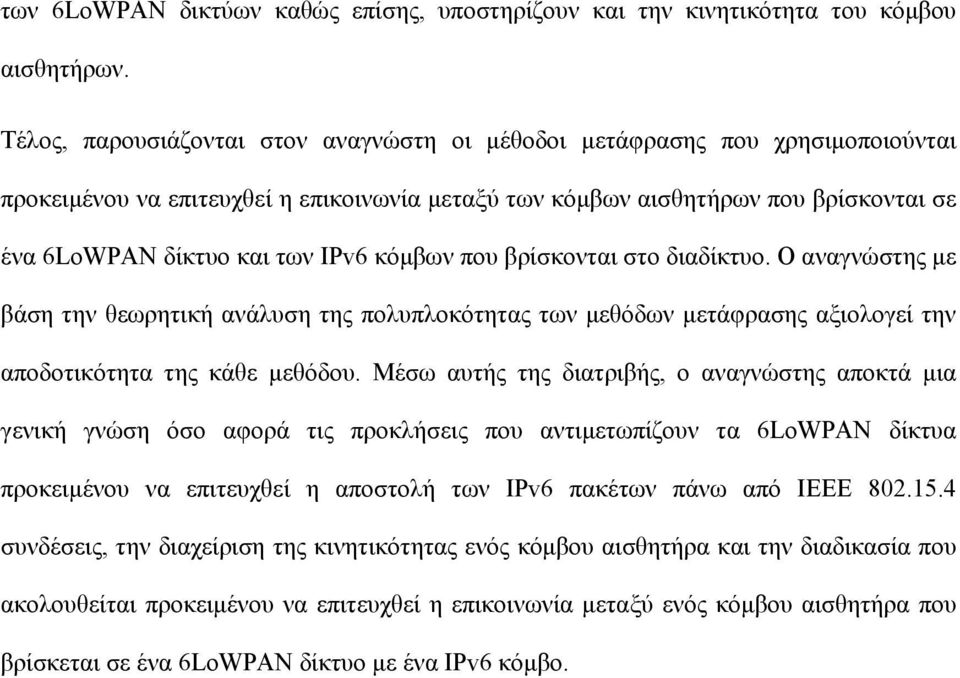 των 6LoWPAN δικτύων καθώς επίσης, υποστηρίζουν και την κινητικότητα του κόμβου αισθητήρων.

Τέλος, παρουσιάζονται στον αναγνώστη οι μέθοδοι μετάφρασης που χρησιμοποιούνται προκειμένου να επιτευχθεί η επικοινωνία μεταξύ των κόμβων αισθητήρων που βρίσκονται σε ένα 6LoWPAN δίκτυο και των IPv6 κόμβων που βρίσκονται στο διαδίκτυο. Ο αναγνώστης με βάση την θεωρητική ανάλυση της πολυπλοκότητας των μεθόδων μετάφρασης αξιολογεί την αποδοτικότητα της κάθε μεθόδου. Μέσω αυτής της διατριβής, ο αναγνώστης αποκτά μια γενική γνώση όσο αφορά τις προκλήσεις που αντιμετωπίζουν τα 6LoWPAN δίκτυα προκειμένου να επιτευχθεί η αποστολή των IPv6 πακέτων πάνω από IEEE 802.15.4 συνδέσεις, την διαχείριση της κινητικότητας ενός κόμβου αισθητήρα και την διαδικασία που ακολουθείται προκειμένου να επιτευχθεί η επικοινωνία μεταξύ ενός κόμβου αισθητήρα που βρίσκεται σε ένα 6LoWPAN δίκτυο με ένα IPv6 κόμβο.